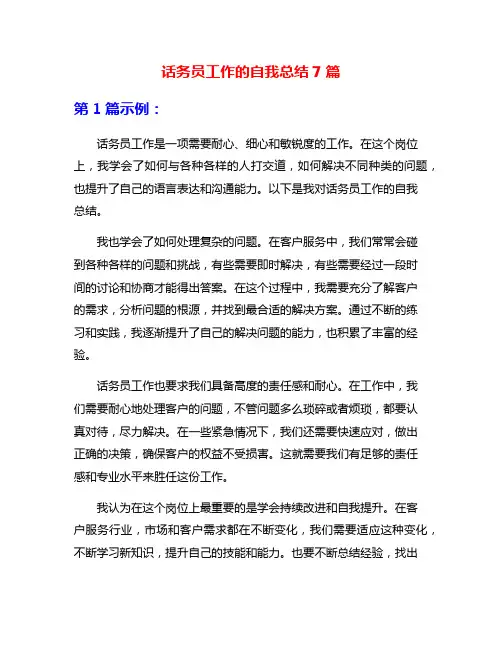 话务员工作的自我总结 7 篇

第 1 篇示例：

话务员工作是一项需要耐心、细心和敏锐度的工作。在这个岗位上，我学会了如何与各种各样的人打交道，如何解决不同种类的问题，也提升了自己的语言表达和沟通能力。以下是我对话务员工作的自我总结。

我也学会了如何处理复杂的问题。在客户服务中，我们常常会碰到各种各样的问题和挑战，有些需要即时解决，有些需要经过一段时间的讨论和协商才能得出答案。在这个过程中，我需要充分了解客户的需求，分析问题的根源，并找到最合适的解决方案。通过不断的练习和实践，我逐渐提升了自己的解决问题的能力，也积累了丰富的经验。

话务员工作也要求我们具备高度的责任感和耐心。在工作中，我们需要耐心地处理客户的问题，不管问题多么琐碎或者烦琐，都要认真对待，尽力解决。在一些紧急情况下，我们还需要快速应对，做出正确的决策，确保客户的权益不受损害。这就需要我们有足够的责任感和专业水平来胜任这份工作。

我认为在这个岗位上最重要的是学会持续改进和自我提升。在客户服务行业，市场和客户需求都在不断变化，我们需要适应这种变化，不断学习新知识，提升自己的技能和能力。也要不断总结经验，找出